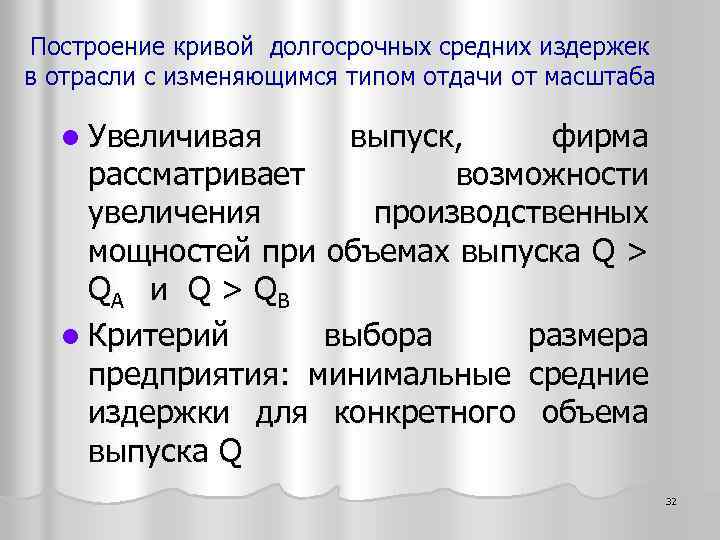 Построение кривой долгосрочных средних издержек в отрасли с изменяющимся типом отдачи от масштаба

• Увеличивая выпуск, фирма рассматривает возможности увеличения производственных мощностей при объемах выпуска $Q > Q_A$ и $Q > Q_B$

• Критерий выбора размера предприятия: минимальные средние издержки для конкретного объема выпуска Q

32